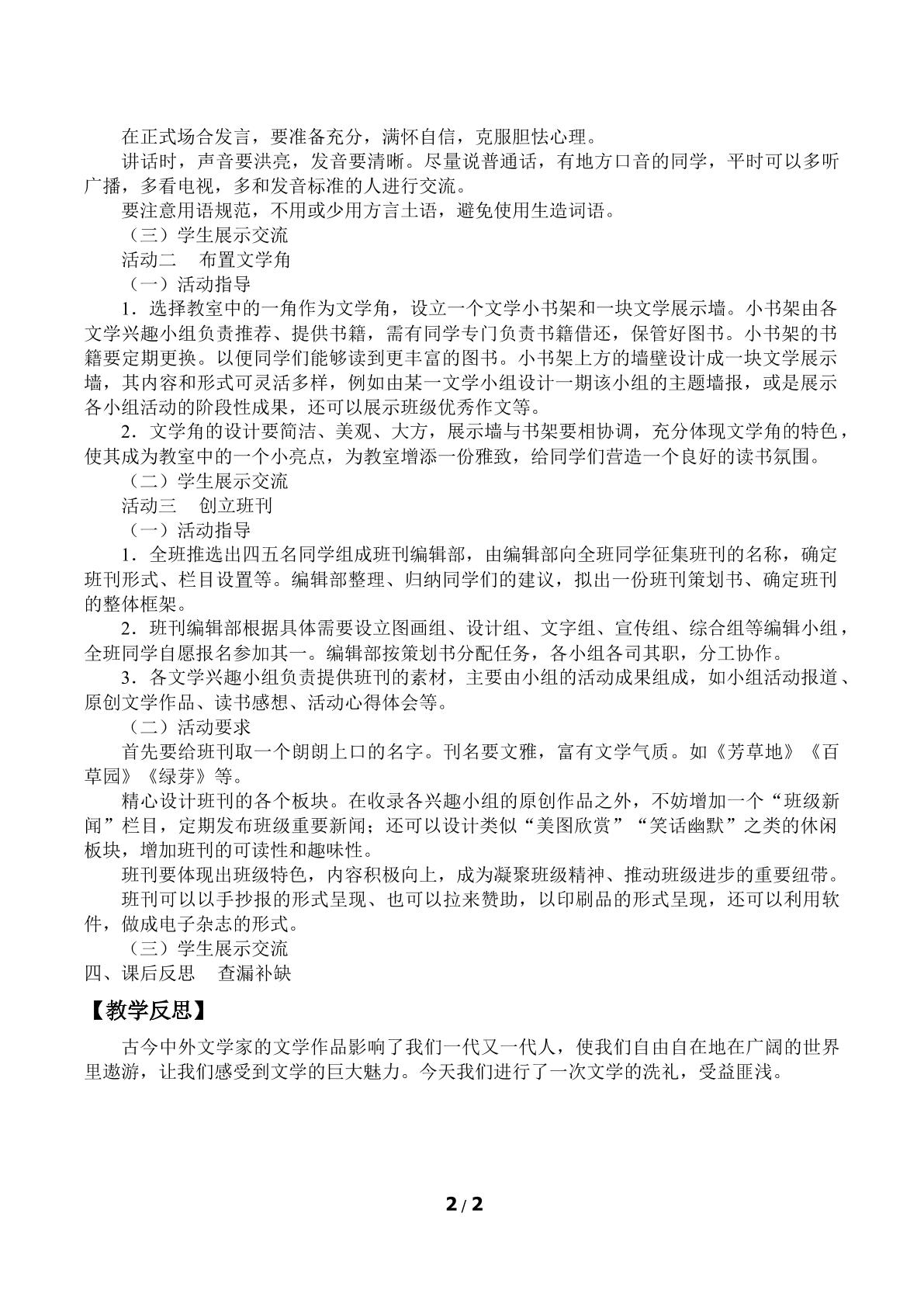 在正式场合发言，要准备充分，满怀自信，克服胆怯心理。

讲话时，声音要洪亮，发音要清晰。尽量说普通话，有地方口音的同学，平时可以多听广播，多看电视，多和发音标准的人进行交流。

要注意用语规范，不用或少用方言土语，避免使用生造词语。

（三）学生展示交流

活动二　布置文学角

（一）活动指导

1．选择教室中的一角作为文学角，设立一个文学小书架和一块文学展示墙。小书架由各文学兴趣小组负责推荐、提供书籍，需有同学专门负责书籍借还，保管好图书。小书架的书籍要定期更换。以便同学们能够读到更丰富的图书。小书架上方的墙壁设计成一块文学展示墙，其内容和形式可灵活多样，例如由某一文学小组设计一期该小组的主题墙报，或是展示各小组活动的阶段性成果，还可以展示班级优秀作文等。

2．文学角的设计要简洁、美观、大方，展示墙与书架要相协调，充分体现文学角的特色，使其成为教室中的一个小亮点，为教室增添一份雅致，给同学们营造一个良好的读书氛围。

（二）学生展示交流

活动三　创立班刊

（一）活动指导

1．全班推选出四五名同学组成班刊编辑部，由编辑部向全班同学征集班刊的名称，确定班刊形式、栏目设置等。编辑部整理、归纳同学们的建议，拟出一份班刊策划书、确定班刊的整体框架。

2．班刊编辑部根据具体需要设立图画组、设计组、文字组、宣传组、综合组等编辑小组，全班同学自愿报名参加其一。编辑部按策划书分配任务，各小组各司其职，分工协作。

3．各文学兴趣小组负责提供班刊的素材，主要由小组的活动成果组成，如小组活动报道、原创文学作品、读书感想、活动心得体会等。

（二）活动要求

首先要给班刊取一个朗朗上口的名字。刊名要文雅，富有文学气质。如《芳草地》《百草园》《绿芽》等。

精心设计班刊的各个板块。在收录各兴趣小组的原创作品之外，不妨增加一个“班级新闻”栏目，定期发布班级重要新闻；还可以设计类似“美图欣赏”“笑话幽默”之类的休闲板块，增加班刊的可读性和趣味性。

班刊要体现出班级特色，内容积极向上，成为凝聚班级精神、推动班级进步的重要纽带。

班刊可以以手抄报的形式呈现、也可以拉来赞助，以印刷品的形式呈现，还可以利用软件，做成电子杂志的形式。

（三）学生展示交流

四、课后反思　查漏补缺

【教学反思】

古今中外文学家的文学作品影响了我们一代又一代人，使我们自由自在地在广阔的世界里遨游，让我们感受到文学的巨大魅力。今天我们进行了一次文学的洗礼，受益匪浅。

2/2